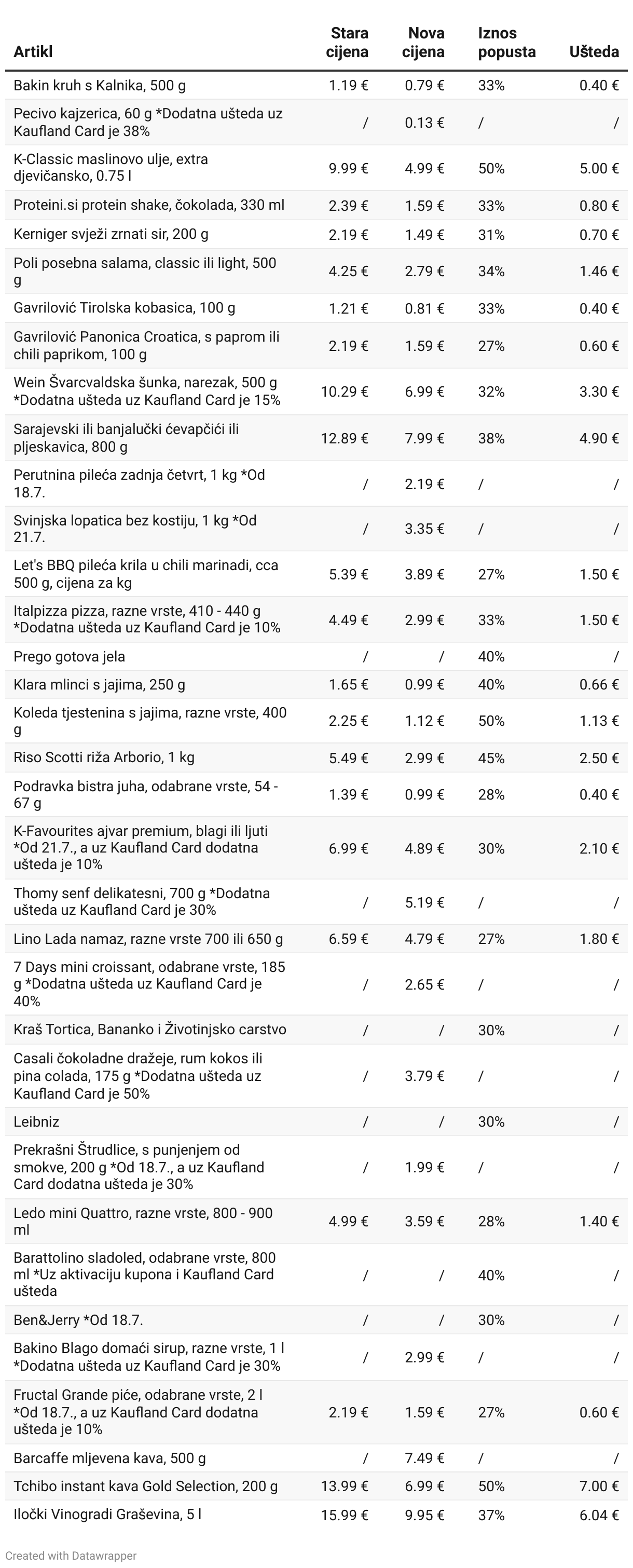 | Artikl | Stara cijena | Nova cijena | Iznos popusta | Ušteda |
|---|---|---|---|---|
| Bakin kruh s Kalnika, 500 g | 1.19 € | 0.79 € | 33% | 0.40 € |
| Pecivo kajzerica, 60 g *Dodatna ušteda uz Kaufland Card je 38% | / | 0.13 € | / | / |
| K-Classic maslinovo ulje, extra djevičansko, 0.75 l | 9.99 € | 4.99 € | 50% | 5.00 € |
| Proteini.si protein shake, čokolada, 330 ml | 2.39 € | 1.59 € | 33% | 0.80 € |
| Kerniger svježi zrnati sir, 200 g | 2.19 € | 1.49 € | 31% | 0.70 € |
| Poli posebna salama, classic ili light, 500 g | 4.25 € | 2.79 € | 34% | 1.46 € |
| Gavrilović Tirolska kobasica, 100 g | 1.21 € | 0.81 € | 33% | 0.40 € |
| Gavrilović Panonica Croatica, s paprom ili chili paprikom, 100 g | 2.19 € | 1.59 € | 27% | 0.60 € |
| Wein Švarcvaldska šunka, narezak, 500 g *Dodatna ušteda uz Kaufland Card je 15% | 10.29 € | 6.99 € | 32% | 3.30 € |
| Sarajevski ili banjalučki ćevapčići ili pljeskavica, 800 g | 12.89 € | 7.99 € | 38% | 4.90 € |
| Perutnina pileća zadnja četvrt, 1 kg *Od 18.7. | / | 2.19 € | / | / |
| Svinjska lopatica bez kostiju, 1 kg *Od 21.7. | / | 3.35 € | / | / |
| Let's BBQ pileća krila u chili marinadi, cca 500 g, cijena za kg | 5.39 € | 3.89 € | 27% | 1.50 € |
| Italpizza pizza, razne vrste, 410 - 440 g *Dodatna ušteda uz Kaufland Card je 10% | 4.49 € | 2.99 € | 33% | 1.50 € |
| Prego gotova jela | / | / | 40% | / |
| Klara mlinci s jajima, 250 g | 1.65 € | 0.99 € | 40% | 0.66 € |
| Koleda tjestenina s jajima, razne vrste, 400 g | 2.25 € | 1.12 € | 50% | 1.13 € |
| Riso Scotti riža Arborio, 1 kg | 5.49 € | 2.99 € | 45% | 2.50 € |
| Podravka bistra juha, odabrane vrste, 54 - 67 g | 1.39 € | 0.99 € | 28% | 0.40 € |
| K-Favourites ajvar premium, blagi ili ljuti *Od 21.7., a uz Kaufland Card dodatna ušteda je 10% | 6.99 € | 4.89 € | 30% | 2.10 € |
| Thomy senf delikatesni, 700 g *Dodatna ušteda uz Kaufland Card je 30% | / | 5.19 € | / | / |
| Lino Lada namaz, razne vrste 700 ili 650 g | 6.59 € | 4.79 € | 27% | 1.80 € |
| 7 Days mini croissant, odabrane vrste, 185 g *Dodatna ušteda uz Kaufland Card je 40% | / | 2.65 € | / | / |
| Kraš Tortica, Bananko i Životinjsko carstvo | / | / | 30% | / |
| Casali čokoladne dražeje, rum kokos ili pina colada, 175 g *Dodatna ušteda uz Kaufland Card je 50% | / | 3.79 € | / | / |
| Leibniz | / | / | 30% | / |
| Prekrašni Štrudlice, s punjenjem od smokve, 200 g *Od 18.7., a uz Kaufland Card dodatna ušteda je 30% | / | 1.99 € | / | / |
| Ledo mini Quattro, razne vrste, 800 - 900 ml | 4.99 € | 3.59 € | 28% | 1.40 € |
| Barattolino sladoled, odabrane vrste, 800 ml *Uz aktivaciju kupona i Kaufland Card ušteda | / | / | 40% | / |
| Ben&Jerry *Od 18.7. | / | / | 30% | / |
| Bakino Blago domaći sirup, razne vrste, 1 l *Dodatna ušteda uz Kaufland Card je 30% | / | 2.99 € | / | / |
| Fructal Grande piće, odabrane vrste, 2 l *Od 18.7., a uz Kaufland Card dodatna ušteda je 10% | 2.19 € | 1.59 € | 27% | 0.60 € |
| Barcaffe mljevena kava, 500 g | / | 7.49 € | / | / |
| Tchibo instant kava Gold Selection, 200 g | 13.99 € | 6.99 € | 50% | 7.00 € |
| Iločki Vinogradi Graševina, 5 l | 15.99 € | 9.95 € | 37% | 6.04 € |

Created with Datawrapper